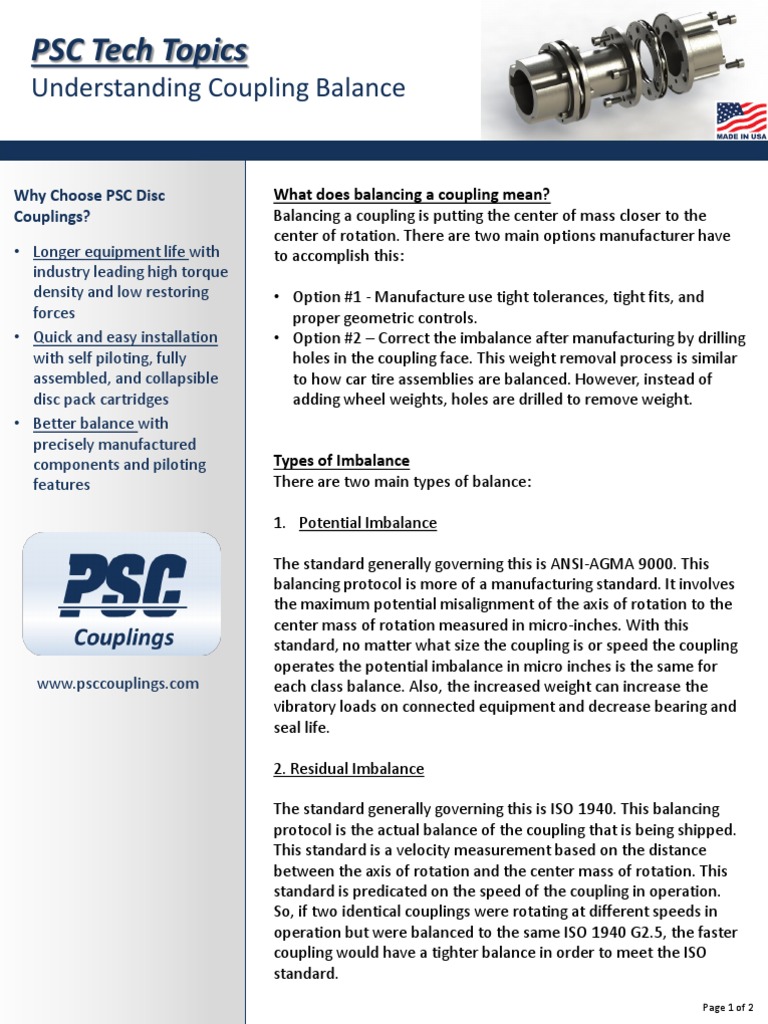 PSC Tech Topics
Understanding Coupling Balance

MADE IN USA

Why Choose PSC Disc Couplings?

• Longer equipment life with industry leading high torque density and low restoring forces
• Quick and easy installation with self piloting, fully assembled, and collapsible disc pack cartridges
• Better balance with precisely manufactured components and piloting features

PSC
Couplings

www.psccouplings.com

What does balancing a coupling mean?
Balancing a coupling is putting the center of mass closer to the center of rotation. There are two main options manufacturer have to accomplish this:

• Option #1 - Manufacture use tight tolerances, tight fits, and proper geometric controls.
• Option #2 – Correct the imbalance after manufacturing by drilling holes in the coupling face. This weight removal process is similar to how car tire assemblies are balanced. However, instead of adding wheel weights, holes are drilled to remove weight.

Types of Imbalance
There are two main types of balance:

1. Potential Imbalance

The standard generally governing this is ANSI-AGMA 9000. This balancing protocol is more of a manufacturing standard. It involves the maximum potential misalignment of the axis of rotation to the center mass of rotation measured in micro-inches. With this standard, no matter what size the coupling is or speed the coupling operates the potential imbalance in micro inches is the same for each class balance. Also, the increased weight can increase the vibratory loads on connected equipment and decrease bearing and seal life.

2. Residual Imbalance

The standard generally governing this is ISO 1940. This balancing protocol is the actual balance of the coupling that is being shipped. This standard is a velocity measurement based on the distance between the axis of rotation and the center mass of rotation. This standard is predicated on the speed of the coupling in operation. So, if two identical couplings were rotating at different speeds in operation but were balanced to the same ISO 1940 G2.5, the faster coupling would have a tighter balance in order to meet the ISO standard.

Page 1 of 2